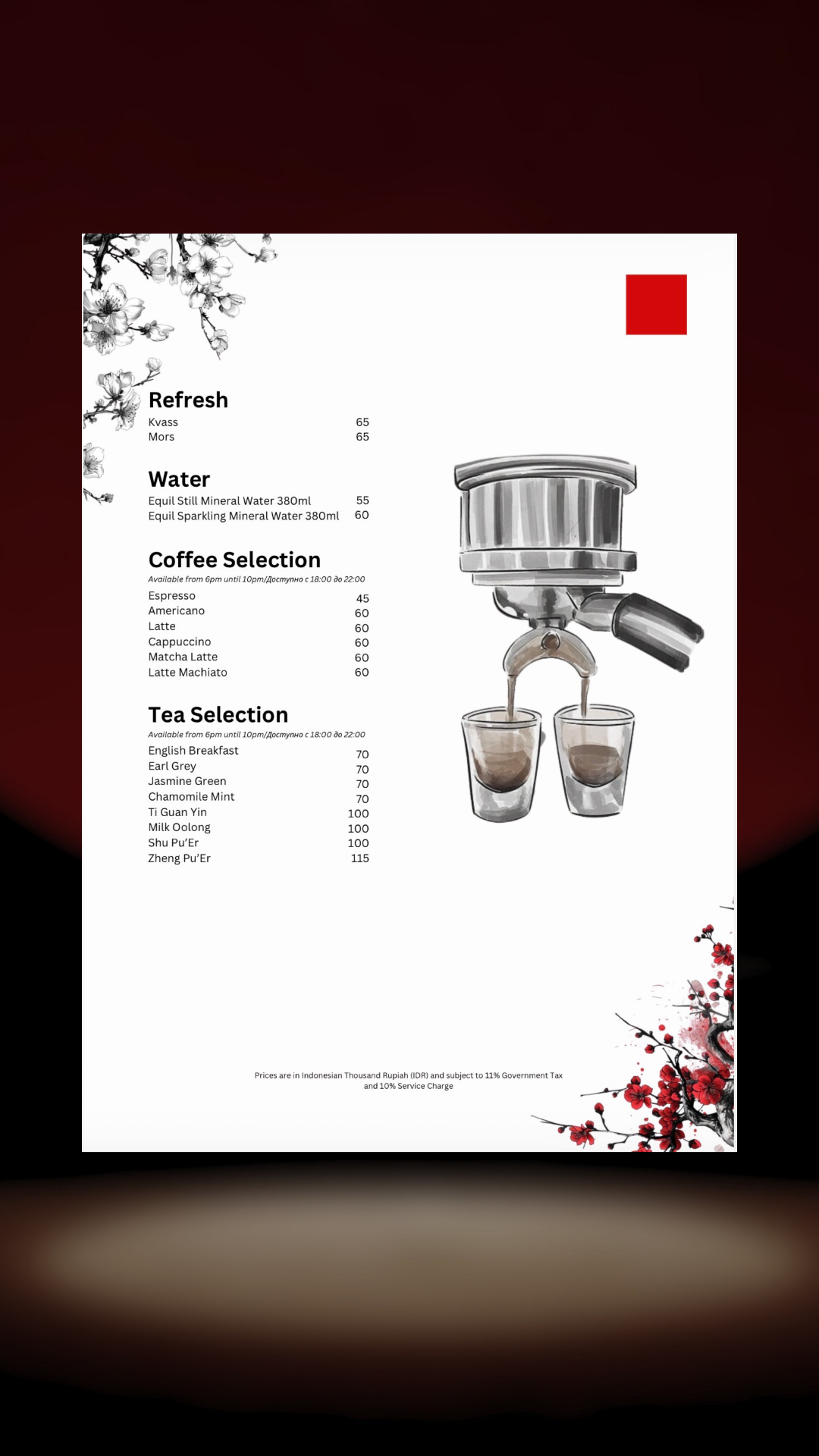 Refresh

Kvass 65
Mors 65

Water

Equil Still Mineral Water 380ml 55
Equil Sparkling Mineral Water 380ml 60

Coffee Selection

Available from 6pm until 10pm/Доступно с 18:00 до 22:00

Espresso 45
Americano 60
Latte 60
Cappuccino 60
Matcha Latte 60
Latte Machiato 60

Tea Selection

Available from 6pm until 10pm/Доступно с 18:00 до 22:00

English Breakfast 70
Earl Grey 70
Jasmine Green 70
Chamomile Mint 70
Ti Guan Yin 100
Milk Oolong 100
Shu Pu'Er 100
Zheng Pu'Er 115

Prices are in Indonesian Thousand Rupiah (IDR) and subject to 11% Government Tax and 10% Service Charge